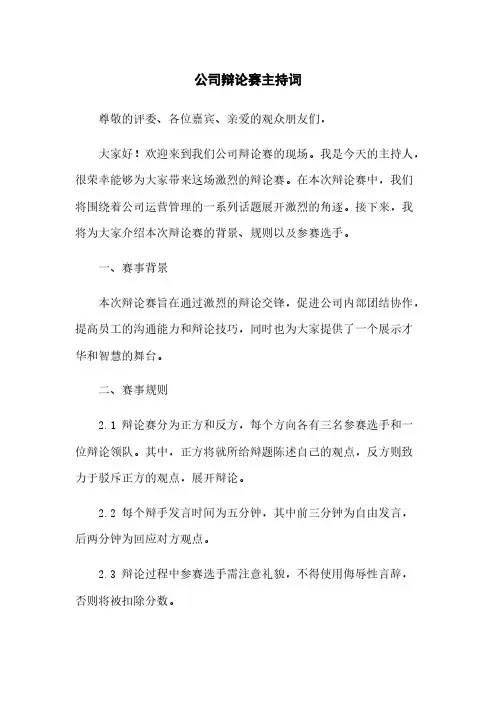 公司辩论赛主持词

尊敬的评委、各位嘉宾、亲爱的观众朋友们，

大家好！欢迎来到我们公司辩论赛的现场。我是今天的主持人，很荣幸能够为大家带来这场激烈的辩论赛。在本次辩论赛中，我们将围绕着公司运营管理的一系列话题展开激烈的角逐。接下来，我将为大家介绍本次辩论赛的背景、规则以及参赛选手。

一、赛事背景

本次辩论赛旨在通过激烈的辩论交锋，促进公司内部团结协作，提高员工的沟通能力和辩论技巧，同时也为大家提供了一个展示才华和智慧的舞台。

二、赛事规则

2.1 辩论赛分为正方和反方，每个方向各有三名参赛选手和一位辩论领队。其中，正方将就所给辩题陈述自己的观点，反方则致力于驳斥正方的观点，展开辩论。

2.2 每个辩手发言时间为五分钟，其中前三分钟为自由发言，后两分钟为回应对方观点。

2.3 辩论过程中参赛选手需注意礼貌，不得使用侮辱性言辞，否则将被扣除分数。